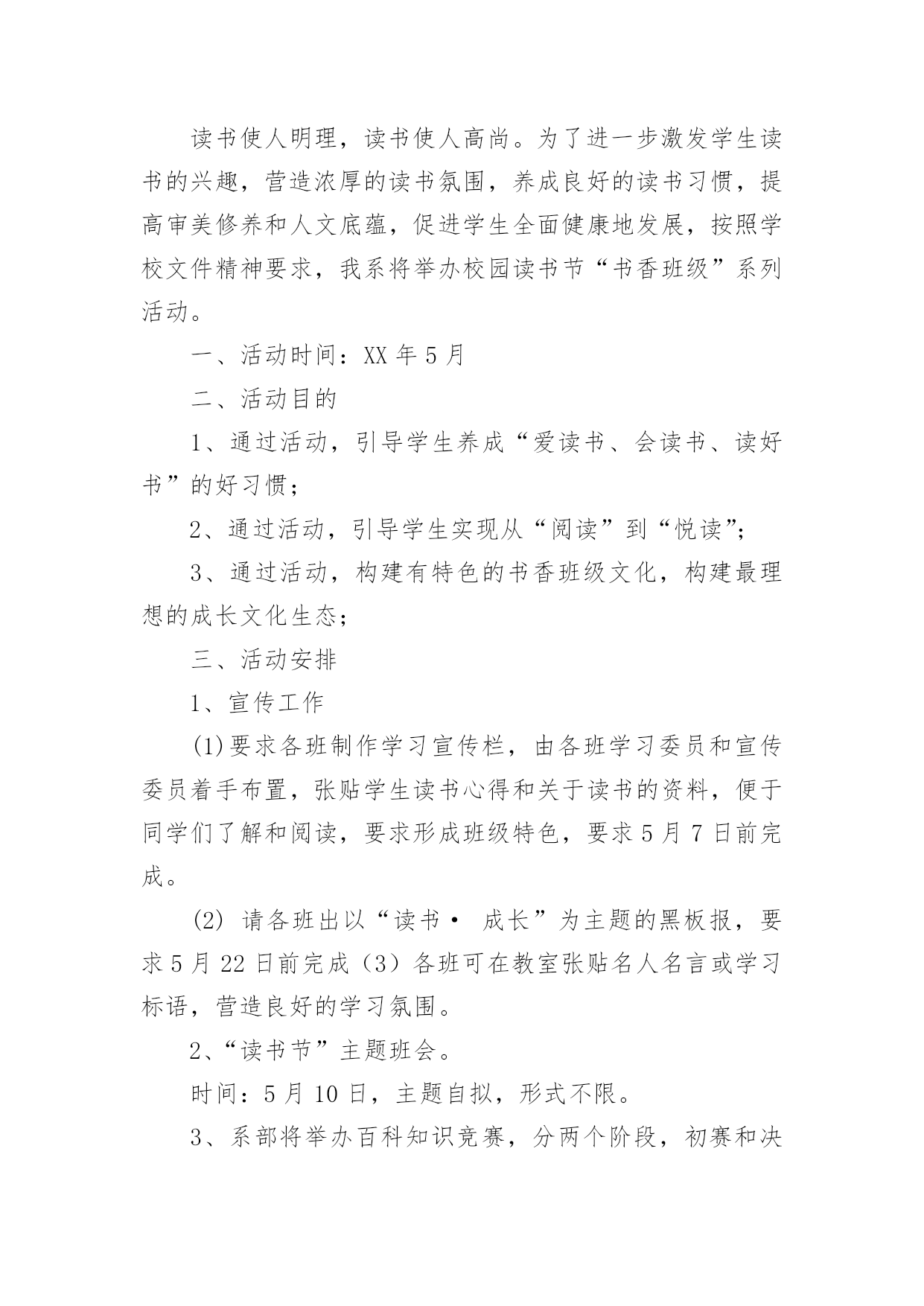 读书使人明理，读书使人高尚。为了进一步激发学生读书的兴趣，营造浓厚的读书氛围，养成良好的读书习惯，提高审美修养和人文底蕴，促进学生全面健康地发展，按照学校文件精神要求，我系将举办校园读书节“书香班级”系列活动。

一、活动时间：XX 年 5 月

二、活动目的

1、通过活动，引导学生养成“爱读书、会读书、读好书”的好习惯；

2、通过活动，引导学生实现从“阅读”到“悦读”；

3、通过活动，构建有特色的书香班级文化，构建最理想的成长文化生态；

三、活动安排

1、宣传工作

(1)要求各班制作学习宣传栏，由各班学习委员和宣传委员着手布置，张贴学生读书心得和关于读书的资料，便于同学们了解和阅读，要求形成班级特色，要求 5 月 7 日前完成。

(2) 请各班出以“读书· 成长”为主题的黑板报，要求 5 月 22 日前完成（3）各班可在教室张贴名人名言或学习标语，营造良好的学习氛围。

2、“读书节”主题班会。

时间：5 月 10 日，主题自拟，形式不限。

3、系部将举办百科知识竞赛，分两个阶段，初赛和决